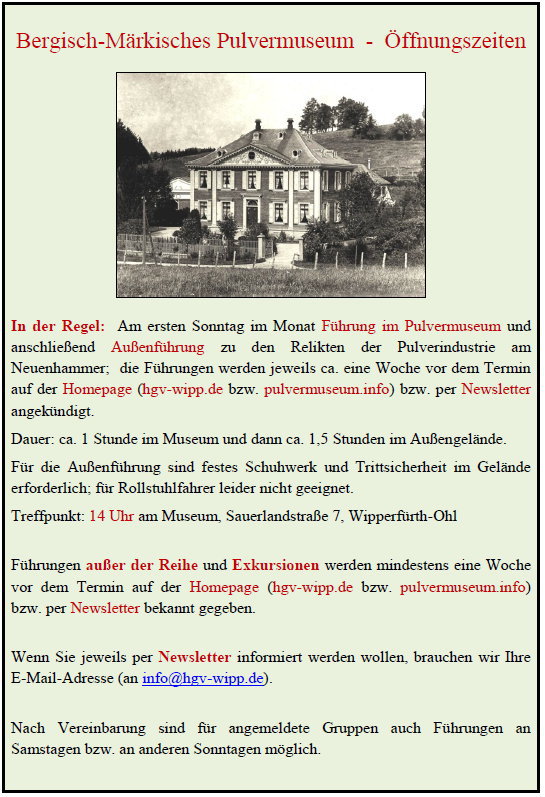 Bergisch-Märkisches Pulvermuseum - Öffnungszeiten

In der Regel: Am ersten Sonntag im Monat Führung im Pulvermuseum und anschließend Außenführung zu den Relikten der Pulverindustrie am Neuenhammer; die Führungen werden jeweils ca. eine Woche vor dem Termin auf der Homepage (hgv-wipp.de bzw. pulvermuseum.info) bzw. per Newsletter angekündigt.

Dauer: ca. 1 Stunde im Museum und dann ca. 1,5 Stunden im Außengelände.

Für die Außenführung sind festes Schuhwerk und Trittsicherheit im Gelände erforderlich; für Rollstuhlfahrer leider nicht geeignet.

Treffpunkt: 14 Uhr am Museum, Sauerlandstraße 7, Wipperfürth-Ohl

Führungen außer der Reihe und Exkursionen werden mindestens eine Woche vor dem Termin auf der Homepage (hgv-wipp.de bzw. pulvermuseum.info) bzw. per Newsletter bekannt gegeben.

Wenn Sie jeweils per Newsletter informiert werden wollen, brauchen wir Ihre E-Mail-Adresse (an info@hgv-wipp.de).

Nach Vereinbarung sind für angemeldete Gruppen auch Führungen an Samstagen bzw. an anderen Sonntagen möglich.